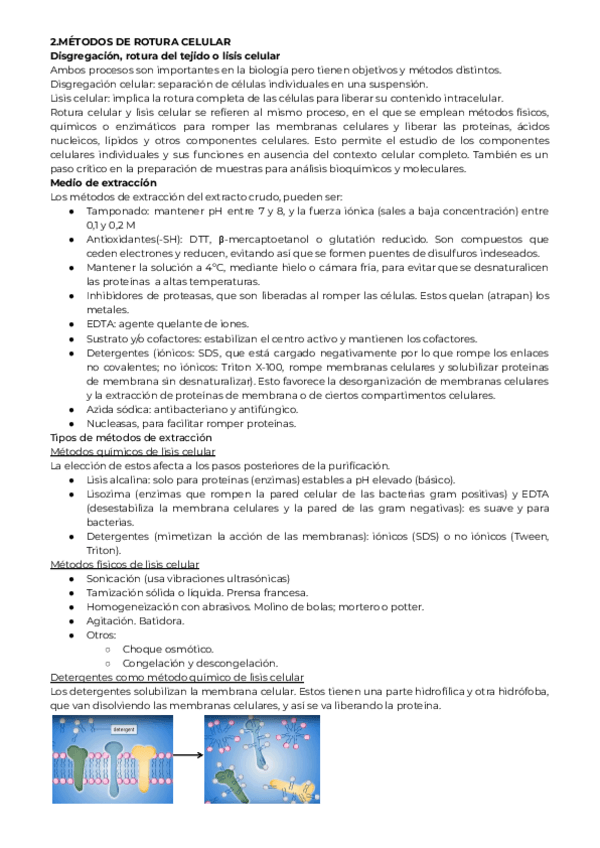 2.MÉTODOS DE ROTURA CELULAR
Disgregación, rotura del tejido o lisis celular
Ambos procesos son importantes en la biología pero tienen objetivos y métodos distintos.
Disgregación celular: separación de células individuales en una suspensión.
Lisis celular: implica la rotura completa de las células para liberar su contenido intracelular.
Rotura celular y lisis celular se refieren al mismo proceso, en el que se emplean métodos físicos, químicos o enzimáticos para romper las membranas celulares y liberar las proteínas, ácidos nucleicos, lípidos y otros componentes celulares. Esto permite el estudio de los componentes celulares individuales y sus funciones en ausencia del contexto celular completo. También es un paso crítico en la preparación de muestras para análisis bioquímicos y moleculares.
Medio de extracción
Los métodos de extracción del extracto crudo, pueden ser:
● Tamponado: mantener pH entre 7 y 8, y la fuerza iónica (sales a baja concentración) entre 0,1 y 0,2 M
● Antioxidantes(-SH): DTT, β-mercaptoetanol o glutatión reducido. Son compuestos que ceden electrones y reducen, evitando así que se formen puentes de disulfuros indeseados.
● Mantener la solución a 4ºC, mediante hielo o cámara fría, para evitar que se desnaturalicen las proteínas a altas temperaturas.
● Inhibidores de proteasas, que son liberadas al romper las células. Estos quelan (atrapan) los metales.
● EDTA: agente quelante de iones.
● Sustrato y/o cofactores: estabilizan el centro activo y mantienen los cofactores.
● Detergentes (iónicos: SDS, que está cargado negativamente por lo que rompe los enlaces no covalentes; no iónicos: Triton X-100, rompe membranas celulares y solubilizar proteínas de membrana sin desnaturalizar). Esto favorece la desorganización de membranas celulares y la extracción de proteínas de membrana o de ciertos compartimentos celulares.
● Azida sódica: antibacteriano y antifúngico.
● Nucleasas, para facilitar romper proteínas.
Tipos de métodos de extracción
Métodos químicos de lisis celular
La elección de estos afecta a los pasos posteriores de la purificación.
● Lisis alcalina: solo para proteínas (enzimas) estables a pH elevado (básico).
● Lisozima (enzimas que rompen la pared celular de las bacterias gram positivas) y EDTA (desestabiliza la membrana celulares y la pared de las gram negativas): es suave y para bacterias.
● Detergentes (mimetizan la acción de las membranas): iónicos (SDS) o no iónicos (Tween, Triton).
Métodos físicos de lisis celular
● Sonicación (usa vibraciones ultrasónicas)
● Tamización sólida o líquida. Prensa francesa.
● Homogeneización con abrasivos. Molino de bolas; mortero o potter.
● Agitación. Batidora.
● Otros:
○ Choque osmótico.
○ Congelación y descongelación.
Detergentes como método químico de lisis celular
Los detergentes solubilizan la membrana celular. Estos tienen una parte hidrofílica y otra hidrófoba, que van disolviendo las membranas celulares, y así se va liberando la proteína.
detergent